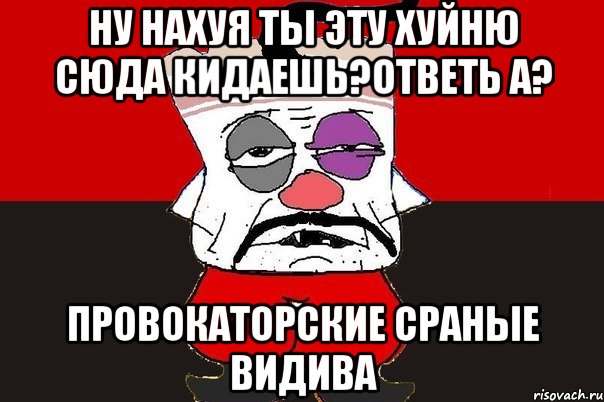 НУ НАХУЯ ТЫ ЭТУ ХУЙНЮ СЮДА КИДАЕШЬ?ОТВЕТЬ А?

ПРОВОКАТОРСКИЕ СРАНЫЕ ВИДИВА

risovach.ru